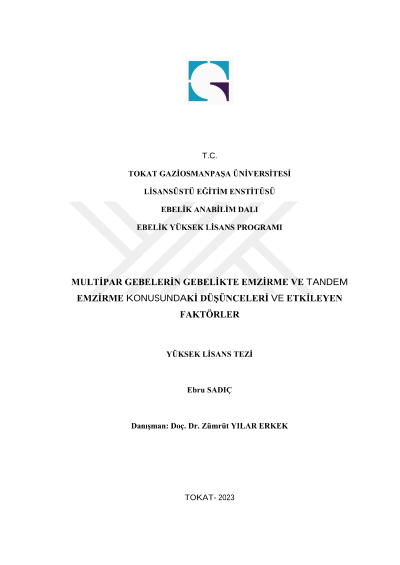 T.C.

TOKAT GAZİOSMANPAŞA ÜNİVERSİTESİ

LİSANSÜSTÜ EĞİTİM ENSTİTÜSÜ

EBELİK ANABİLİM DALI

EBELİK YÜKSEK LİSANS PROGRAMI

MULTİPAR GEBELERİN GEBELİKTE EMZİRME VE TANDEM EMZİRME KONUSUNDAKİ DÜŞÜNCELERİ VE ETKİLEYEN FAKTÖRLER

YÜKSEK LİSANS TEZİ

Ebru SADIÇ

Danışman: Doç. Dr. Zümrüt YILAR ERKEK

TOKAT- 2023